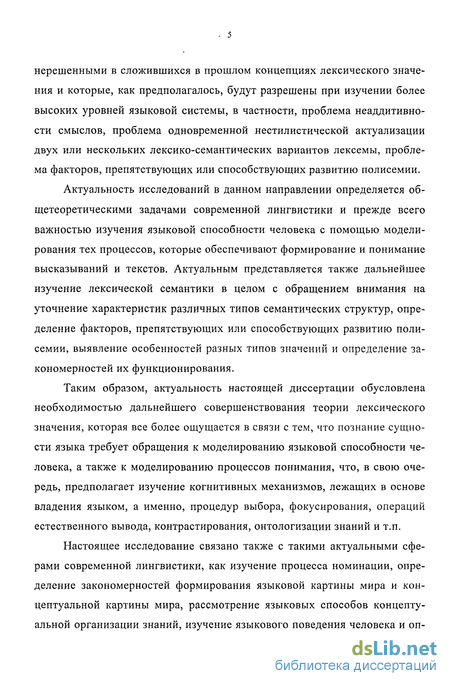 5

нерешенными в сложившихся в прошлом концепциях лексического значения и которые, как предполагалось, будут разрешены при изучении более высоких уровней языковой системы, в частности, проблема неаддитивности смыслов, проблема одновременной нестилистической актуализации двух или нескольких лексико-семантических вариантов лексемы, проблема факторов, препятствующих или способствующих развитию полисемии.

Актуальность исследований в данном направлении определяется общетеоретическими задачами современной лингвистики и прежде всего важностью изучения языковой способности человека с помощью моделирования тех процессов, которые обеспечивают формирование и понимание высказываний и текстов. Актуальным представляется также дальнейшее изучение лексической семантики в целом с обращением внимания на уточнение характеристик различных типов семантических структур, определение факторов, препятствующих или способствующих развитию полисемии, выявление особенностей разных типов значений и определение закономерностей их функционирования.

Таким образом, актуальность настоящей диссертации обусловлена необходимостью дальнейшего совершенствования теории лексического значения, которая все более ощущается в связи с тем, что познание сущности языка требует обращения к моделированию языковой способности человека, а также к моделированию процессов понимания, что, в свою очередь, предполагает изучение когнитивных механизмов, лежащих в основе владения языком, а именно, процедур выбора, фокусирования, операций естественного вывода, контрастирования, онтологизации знаний и т.п.

Настоящее исследование связано также с такими актуальными сферами современной лингвистики, как изучение процесса номинации, определение закономерностей формирования языковой картины мира и концептуальной картины мира, рассмотрение языковых способов концептуальной организации знаний, изучение языкового поведения человека и оп-

dsLib.net
библиотека диссертаций